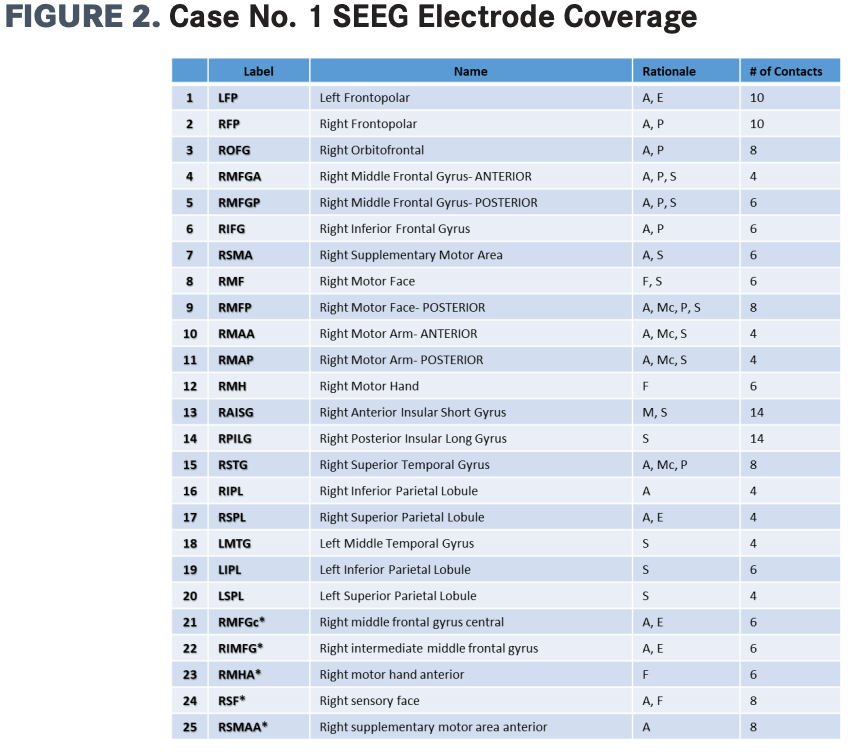 FIGURE 2. Case No. 1 SEEG Electrode Coverage

|  | Label | Name | Rationale | # of Contacts |
|---|---|---|---|---|
| 1 | LFP | Left Frontopolar | A, E | 10 |
| 2 | RFP | Right Frontopolar | A, P | 10 |
| 3 | ROFG | Right Orbitofrontal | A, P | 8 |
| 4 | RMFGA | Right Middle Frontal Gyrus- ANTERIOR | A, P, S | 4 |
| 5 | RMFGP | Right Middle Frontal Gyrus- POSTERIOR | A, P, S | 6 |
| 6 | RIFG | Right Inferior Frontal Gyrus | A, P | 6 |
| 7 | RSMA | Right Supplementary Motor Area | A, S | 6 |
| 8 | RMF | Right Motor Face | F, S | 6 |
| 9 | RMFP | Right Motor Face- POSTERIOR | A, Mc, P, S | 8 |
| 10 | RMAA | Right Motor Arm- ANTERIOR | A, Mc, S | 4 |
| 11 | RMAP | Right Motor Arm- POSTERIOR | A, Mc, S | 4 |
| 12 | RMH | Right Motor Hand | F | 6 |
| 13 | RAISG | Right Anterior Insular Short Gyrus | M, S | 14 |
| 14 | RPILG | Right Posterior Insular Long Gyrus | S | 14 |
| 15 | RSTG | Right Superior Temporal Gyrus | A, Mc, P | 8 |
| 16 | RIPL | Right Inferior Parietal Lobule | A | 4 |
| 17 | RSPL | Right Superior Parietal Lobule | A, E | 4 |
| 18 | LMTG | Left Middle Temporal Gyrus | S | 4 |
| 19 | LIPL | Left Inferior Parietal Lobule | S | 6 |
| 20 | LSPL | Left Superior Parietal Lobule | S | 4 |
| 21 | RMFGc* | Right middle frontal gyrus central | A, E | 6 |
| 22 | RIMFG* | Right intermediate middle frontal gyrus | A, E | 6 |
| 23 | RMHA* | Right motor hand anterior | F | 6 |
| 24 | RSF* | Right sensory face | A, F | 8 |
| 25 | RSMAA* | Right supplementary motor area anterior | A | 8 |